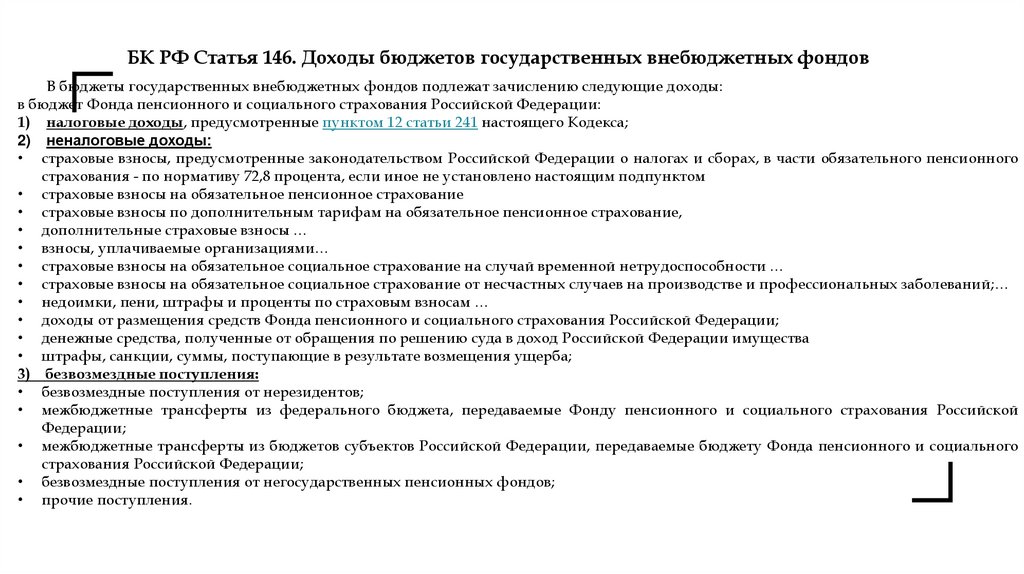 БК РФ Статья 146. Доходы бюджетов государственных внебюджетных фондов

В бюджеты государственных внебюджетных фондов подлежат зачислению следующие доходы:
в бюджет Фонда пенсионного и социального страхования Российской Федерации:
1) налоговые доходы, предусмотренные пунктом 12 статьи 241 настоящего Кодекса;
2) неналоговые доходы:
• страховые взносы, предусмотренные законодательством Российской Федерации о налогах и сборах, в части обязательного пенсионного страхования - по нормативу 72,8 процента, если иное не установлено настоящим подпунктом
• страховые взносы на обязательное пенсионное страхование
• страховые взносы по дополнительным тарифам на обязательное пенсионное страхование,
• дополнительные страховые взносы …
• взносы, уплачиваемые организациями…
• страховые взносы на обязательное социальное страхование на случай временной нетрудоспособности …
• страховые взносы на обязательное социальное страхование от несчастных случаев на производстве и профессиональных заболеваний;…
• недоимки, пени, штрафы и проценты по страховым взносам …
• доходы от размещения средств Фонда пенсионного и социального страхования Российской Федерации;
• денежные средства, полученные от обращения по решению суда в доход Российской Федерации имущества
• штрафы, санкции, суммы, поступающие в результате возмещения ущерба;
3) безвозмездные поступления:
• безвозмездные поступления от нерезидентов;
• межбюджетные трансферты из федерального бюджета, передаваемые Фонду пенсионного и социального страхования Российской Федерации;
• межбюджетные трансферты из бюджетов субъектов Российской Федерации, передаваемые бюджету Фонда пенсионного и социального страхования Российской Федерации;
• безвозмездные поступления от негосударственных пенсионных фондов;
• прочие поступления.